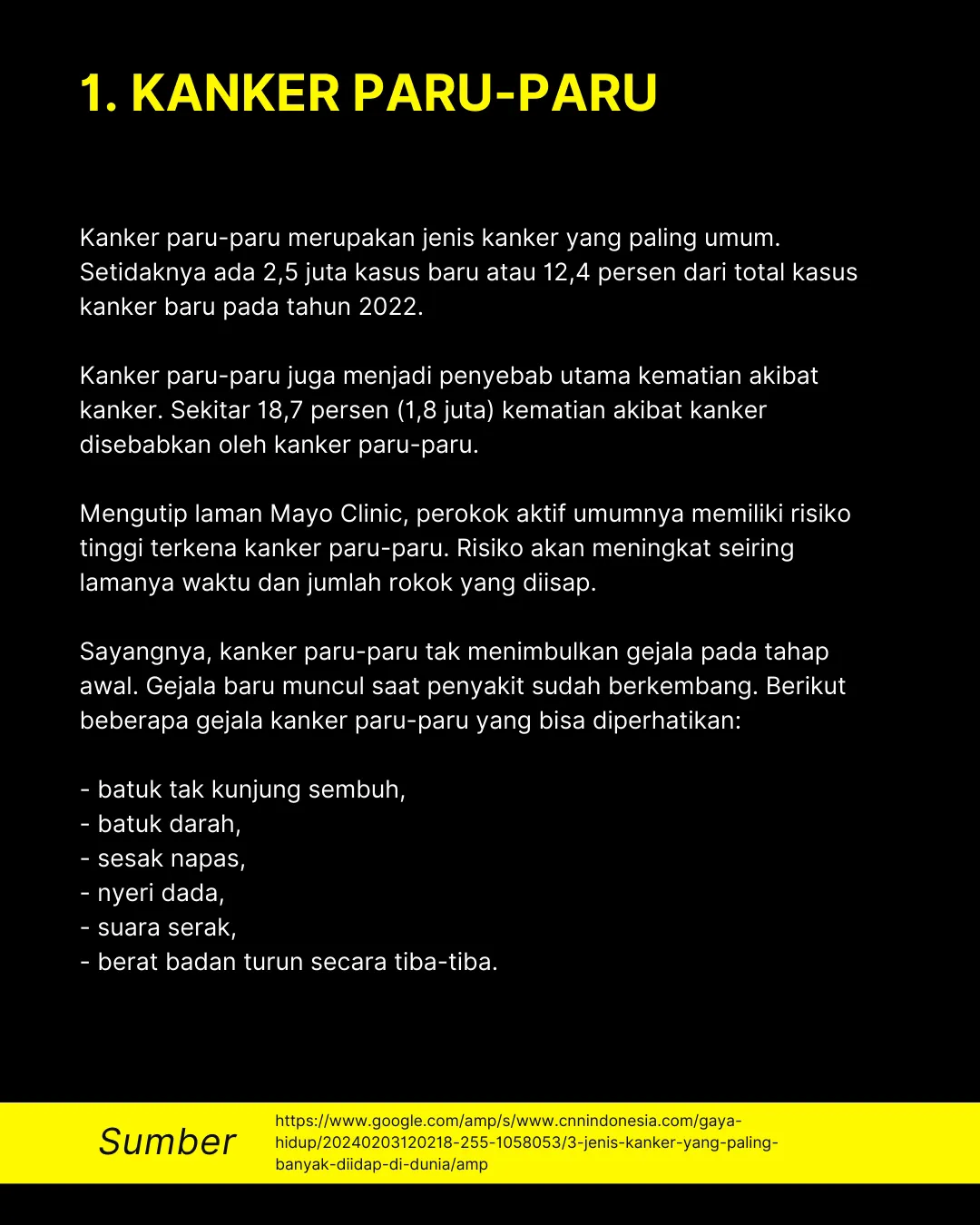 1. KANKER PARU-PARU

Kanker paru-paru merupakan jenis kanker yang paling umum. Setidaknya ada 2,5 juta kasus baru atau 12,4 persen dari total kasus kanker baru pada tahun 2022.

Kanker paru-paru juga menjadi penyebab utama kematian akibat kanker. Sekitar 18,7 persen (1,8 juta) kematian akibat kanker disebabkan oleh kanker paru-paru.

Mengutip laman Mayo Clinic, perokok aktif umumnya memiliki risiko tinggi terkena kanker paru-paru. Risiko akan meningkat seiring lamanya waktu dan jumlah rokok yang diisap.

Sayangnya, kanker paru-paru tak menimbulkan gejala pada tahap awal. Gejala baru muncul saat penyakit sudah berkembang. Berikut beberapa gejala kanker paru-paru yang bisa diperhatikan:

- batuk tak kunjung sembuh,
- batuk darah,
- sesak napas,
- nyeri dada,
- suara serak,
- berat badan turun secara tiba-tiba.

Sumber

https://www.google.com/amp/s/www.cnnindonesia.com/gaya-hidup/20240203120218-255-1058053/3-jenis-kanker-yang-paling-banyak-diidap-di-dunia/amp